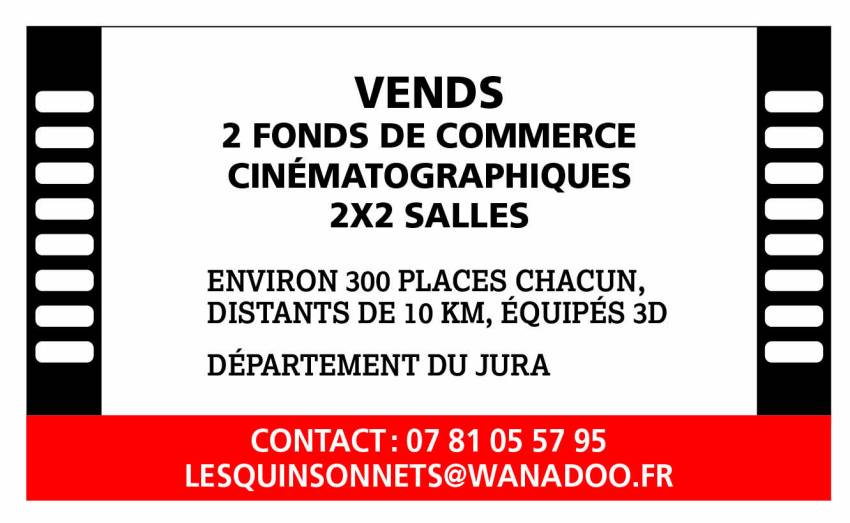 VENDS
2 FONDS DE COMMERCE
CINÉMATOGRAPHIQUES
2X2 SALLES

ENVIRON 300 PLACES CHACUN, DISTANTS DE 10 KM, ÉQUIPÉS 3D

DÉPARTEMENT DU JURA

CONTACT : 07 81 05 57 95
LESQUINSONNETS@WANADOO.FR